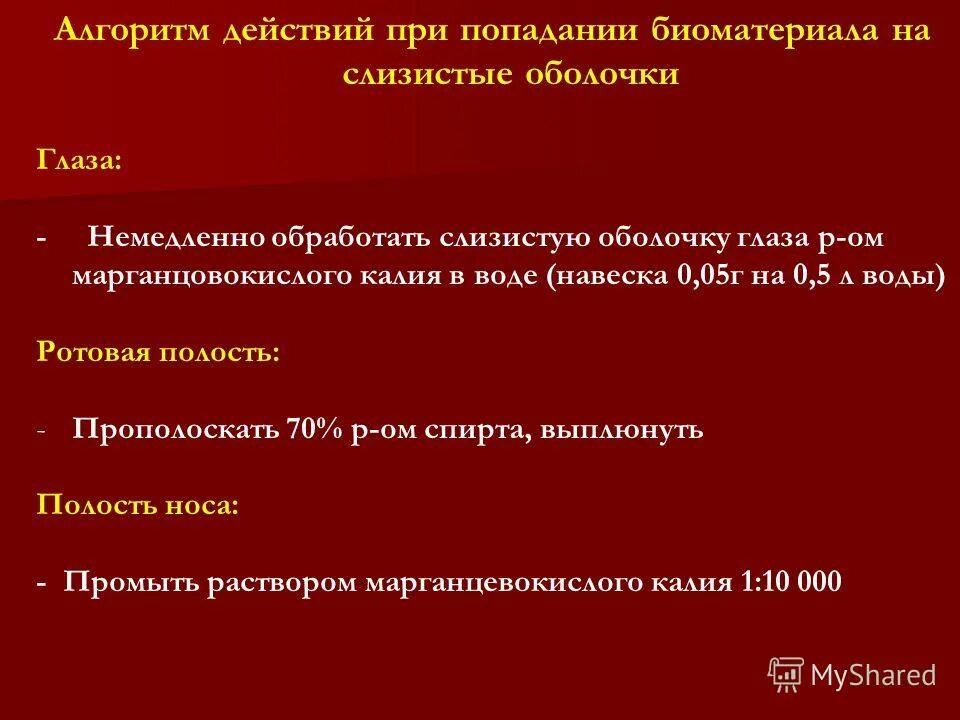 Алгоритм действий при попадании биоматериала на слизистые оболочки

Глаза:

- Немедленно обработать слизистую оболочку глаза р-ом марганцовокислого калия в воде (навеска 0,05г на 0,5 л воды)

Ротовая полость:

- Прополоскать 70% р-ом спирта, выплюнуть

Полость носа:

- Промыть раствором марганцевокислого калия 1:10 000

MyShared